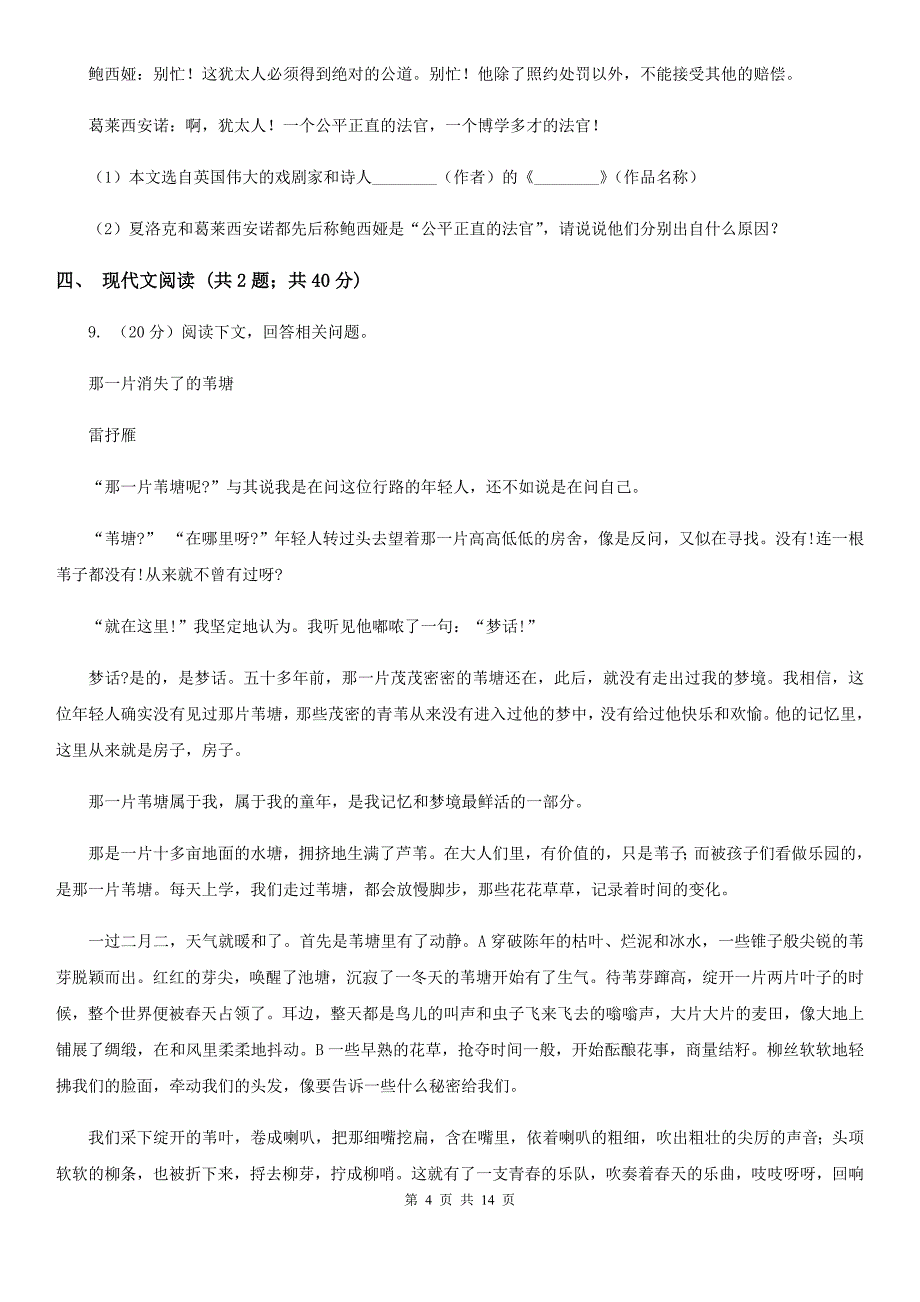 鲍西娅：别忙！这犹太人必须得到绝对的公道。别忙！他除了照约处罚以外，不能接受其他的赔偿。

葛莱西安诺：啊，犹太人！一个公平正直的法官，一个博学多才的法官！

（1）本文选自英国伟大的戏剧家和诗人________（作者）的《________》(作品名称)

（2）夏洛克和葛莱西安诺都先后称鲍西娅是“公平正直的法官”，请说说他们分别出自什么原因？

四、 现代文阅读 (共 2 题；共 40 分)

9. （20 分）阅读下文，回答相关问题。

那一片消失了的苇塘

雷抒雁

“那一片苇塘呢?”与其说我是在问这位行路的年轻人，还不如说是在问自己。

“苇塘?” “在哪里呀?”年轻人转过头去望着那一片高高低低的房舍，像是反问，又似在寻找。没有!连一根苇子都没有!从来就不曾有过呀?

“就在这里!”我坚定地认为。我听见他嘟哝了一句：“梦话!”

梦话?是的，是梦话。五十多年前，那一片茂茂密密的苇塘还在，此后，就没有走出过我的梦境。我相信，这位年轻人确实没有见过那片苇塘，那些茂密的青苇从来没有进入过他的梦中，没有给过他快乐和欢愉。他的记忆里，这里从来就是房子，房子。

那一片苇塘属于我，属于我的童年，是我记忆和梦境最鲜活的一部分。

那是一片十多亩地面的水塘，拥挤地生满了芦苇。在大人们里，有价值的，只是苇子；而被孩子们看做乐园的，是那一片苇塘。每天上学，我们走过苇塘，都会放慢脚步，那些花花草草，记录着时间的变化。

一过二月二，天气就暖和了。首先是苇塘里有了动静。A 穿破陈年的枯叶、烂泥和冰水，一些锥子般尖锐的苇芽脱颖而出。红红的芽尖，唤醒了池塘，沉寂了一冬天的苇塘开始有了生气。待苇芽蹿高，绽开一片两片叶子的时候，整个世界便被春天占领了。耳边，整天都是鸟儿的叫声和虫子飞来飞去的嗡嗡声，大片大片的麦田，像大地上铺展了绸缎，在和风里柔柔地抖动。B 一些早熟的花草，抢夺时间一般，开始酝酿花事，商量结籽。柳丝软软地轻拂我们的脸面，牵动我们的头发，像要告诉一些什么秘密给我们。

我们采下绽开的苇叶，卷成喇叭，把那细嘴挖扁，含在嘴里，依着喇叭的粗细，吹出粗壮的尖厉的声音；头项软软的柳条，也被折下来，捋去柳芽，拧成柳哨。这就有了一支青春的乐队，吹奏着春天的乐曲，吱吱呀呀，回响

第 4 页 共 14 页